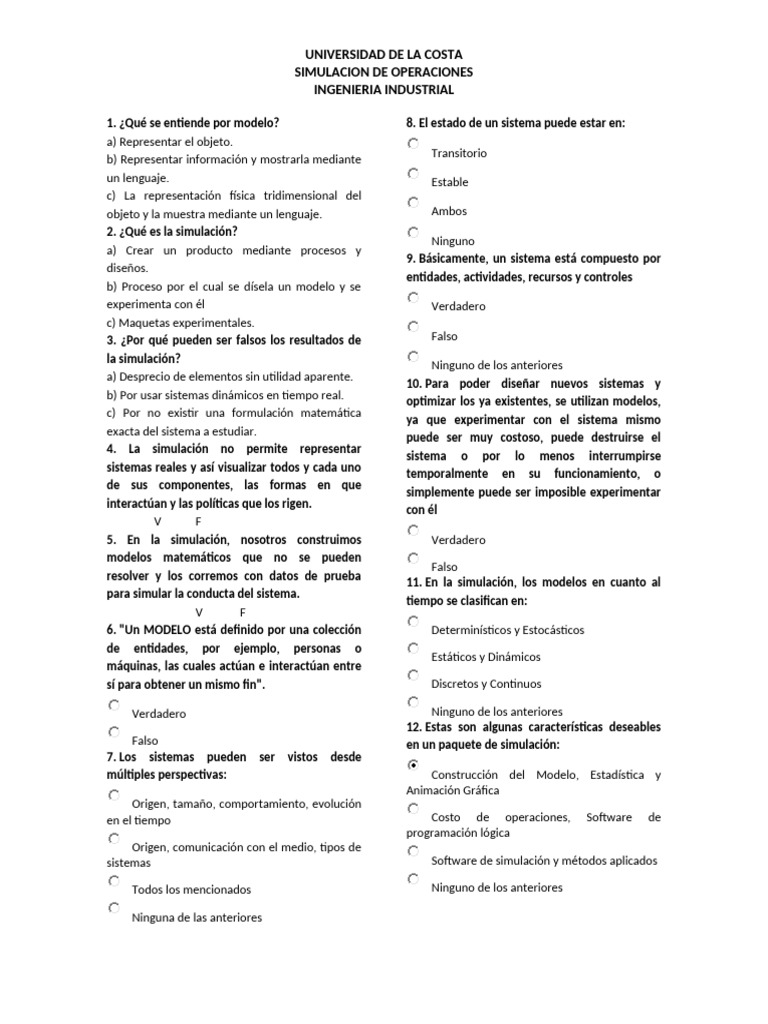 UNIVERSIDAD DE LA COSTA
SIMULACION DE OPERACIONES
INGENIERIA INDUSTRIAL

1. ¿Qué se entiende por modelo?
a) Representar el objeto.
b) Representar información y mostrarla mediante un lenguaje.
c) La representación física tridimensional del objeto y la muestra mediante un lenguaje.
2. ¿Qué es la simulación?
a) Crear un producto mediante procesos y diseños.
b) Proceso por el cual se dísela un modelo y se experimenta con él
c) Maquetas experimentales.
3. ¿Por qué pueden ser falsos los resultados de la simulación?
a) Desprecio de elementos sin utilidad aparente.
b) Por usar sistemas dinámicos en tiempo real.
c) Por no existir una formulación matemática exacta del sistema a estudiar.
4. La simulación no permite representar sistemas reales y así visualizar todos y cada uno de sus componentes, las formas en que interactúan y las políticas que los rigen.
V F
5. En la simulación, nosotros construimos modelos matemáticos que no se pueden resolver y los corremos con datos de prueba para simular la conducta del sistema.
V F
6. "Un MODELO está definido por una colección de entidades, por ejemplo, personas o máquinas, las cuales actúan e interactúan entre sí para obtener un mismo fin".
Verdadero
Falso
7. Los sistemas pueden ser vistos desde múltiples perspectivas:
Origen, tamaño, comportamiento, evolución en el tiempo
Origen, comunicación con el medio, tipos de sistemas
Todos los mencionados
Ninguna de las anteriores

8. El estado de un sistema puede estar en:
Transitorio
Estable
Ambos
Ninguno
9. Básicamente, un sistema está compuesto por entidades, actividades, recursos y controles
Verdadero
Falso
Ninguno de los anteriores
10. Para poder diseñar nuevos sistemas y optimizar los ya existentes, se utilizan modelos, ya que experimentar con el sistema mismo puede ser muy costoso, puede destruirse el sistema o por lo menos interrumpirse temporalmente en su funcionamiento, o simplemente puede ser imposible experimentar con él
Verdadero
Falso
11. En la simulación, los modelos en cuanto al tiempo se clasifican en:
Determinísticos y Estocásticos
Estáticos y Dinámicos
Discretos y Continuos
Ninguno de los anteriores
12. Estas son algunas características deseables en un paquete de simulación:
Construcción del Modelo, Estadística y Animación Gráfica
Costo de operaciones, Software de programación lógica
Software de simulación y métodos aplicados
Ninguno de los anteriores